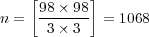 $n = \left[\frac{98 \times 98}{3 \times 3}\right] = 1068$